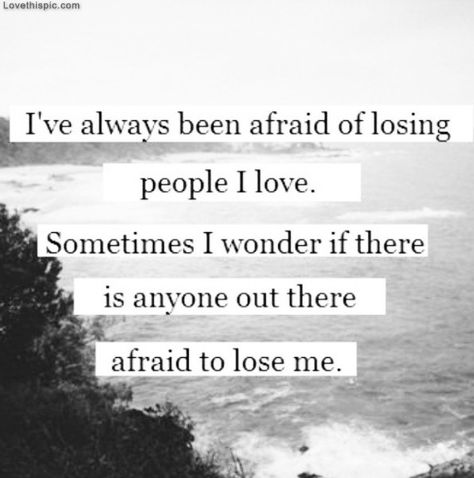 Lovethispic.com

I've always been afraid of losing people I love.

Sometimes I wonder if there is anyone out there afraid to lose me.